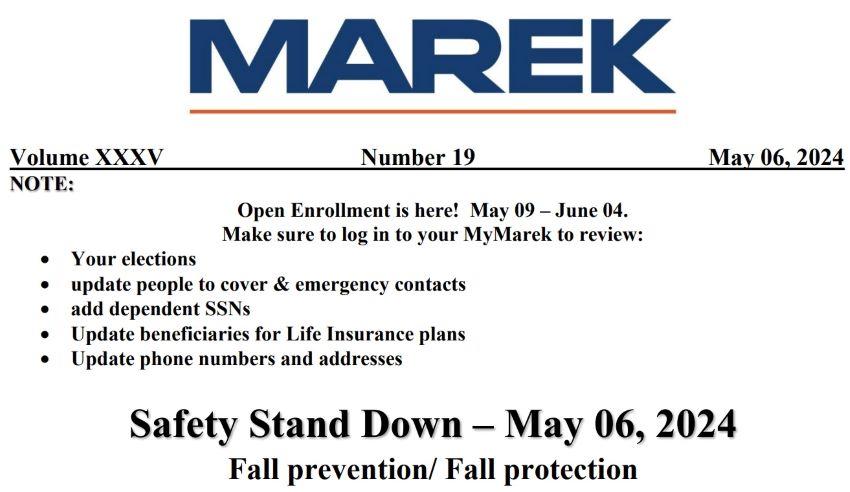 MAREK

Volume XXXV Number 19 May 06, 2024

NOTE:

Open Enrollment is here! May 09 – June 04.
Make sure to log in to your MyMarek to review:

• Your elections
• update people to cover & emergency contacts
• add dependent SSNs
• Update beneficiaries for Life Insurance plans
• Update phone numbers and addresses

Safety Stand Down – May 06, 2024

Fall prevention/ Fall protection